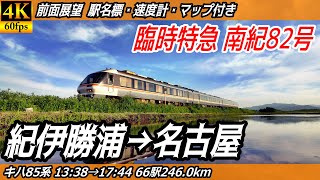 4K
60fps
前面展望 駅名標・速度計・マップ付き

臨時特急 南紀82号

紀伊勝浦→名古屋

キハ85系 13:38→17:44 66駅246.0km